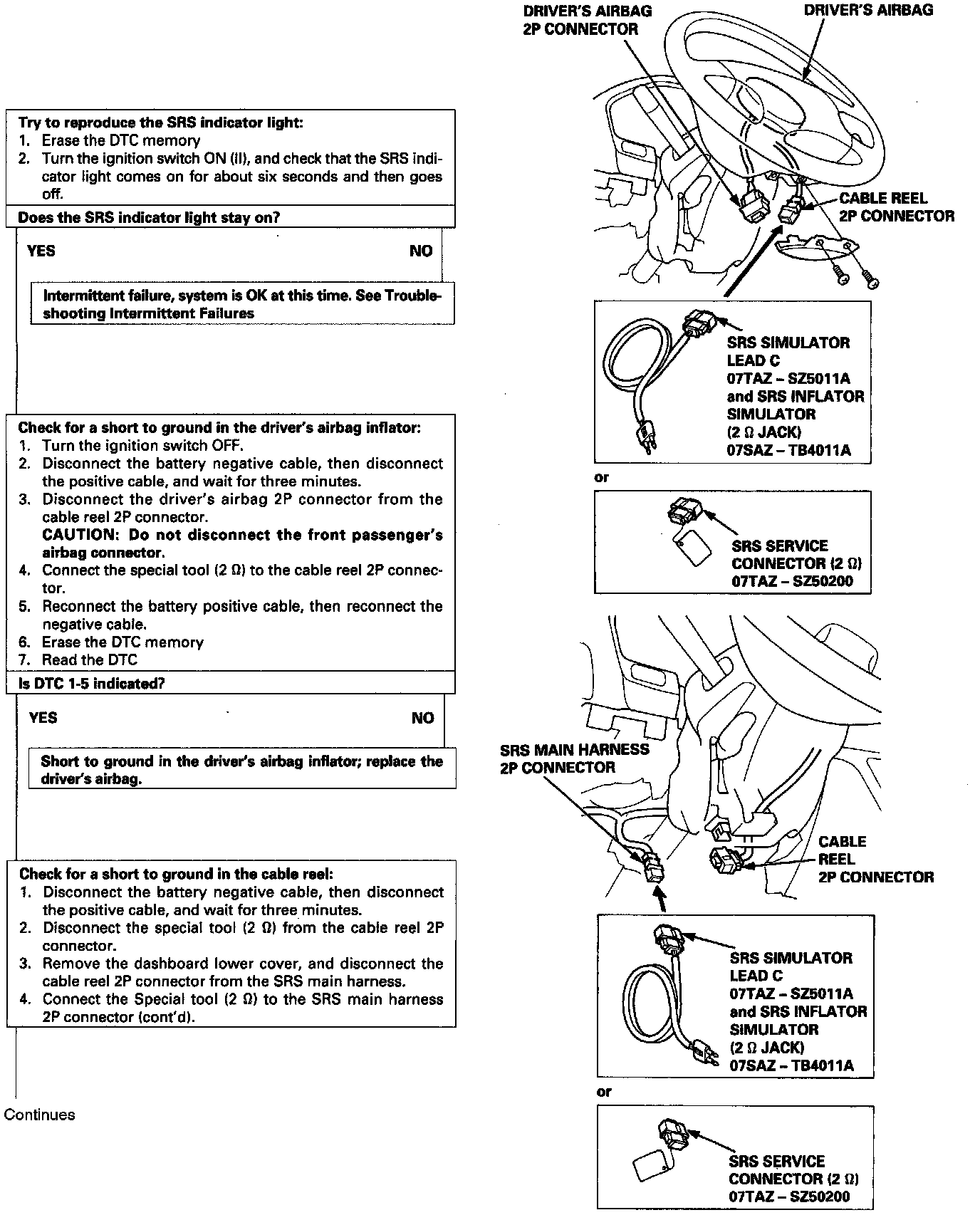 Try to reproduce the SRS indicator light:
1. Erase the DTC memory
2. Turn the ignition switch ON (II), and check that the SRS indicator light comes on for about six seconds and then goes off.

Does the SRS indicator light stay on?

YES

NO

Intermittent failure, system is OK at this time. See Troubleshooting Intermittent Failures

Check for a short to ground in the driver's airbag inflator:
1. Turn the ignition switch OFF.
2. Disconnect the battery negative cable, then disconnect the positive cable, and wait for three minutes.
3. Disconnect the driver's airbag 2P connector from the cable reel 2P connector.
CAUTION: Do not disconnect the front passenger's airbag connector.
4. Connect the special tool (2 Ω) to the cable reel 2P connector.
5. Reconnect the battery positive cable, then reconnect the negative cable.
6. Erase the DTC memory
7. Read the DTC

Is DTC 1-5 indicated?

YES

NO

Short to ground in the driver's airbag inflator; replace the driver's airbag.

Check for a short to ground in the cable reel:
1. Disconnect the battery negative cable, then disconnect the positive cable, and wait for three minutes.
2. Disconnect the special tool (2 Ω) from the cable reel 2P connector.
3. Remove the dashboard lower cover, and disconnect the cable reel 2P connector from the SRS main harness.
4. Connect the Special tool (2 Ω) to the SRS main harness 2P connector (cont'd).

Continues

DRIVER'S AIRBAG 2P CONNECTOR

DRIVER'S AIRBAG

CABLE REEL 2P CONNECTOR

SRS SIMULATOR LEAD C 07TAZ – SZ5011A and SRS INFLATOR SIMULATOR (2 Ω JACK) 07SAZ – TB4011A

or

SRS SERVICE CONNECTOR (2 Ω) 07TAZ – SZ50200

SRS MAIN HARNESS 2P CONNECTOR

CABLE REEL 2P CONNECTOR

SRS SIMULATOR LEAD C 07TAZ – SZ5011A and SRS INFLATOR SIMULATOR (2 Ω JACK) 07SAZ – TB4011A

or

SRS SERVICE CONNECTOR (2 Ω) 07TAZ – SZ50200